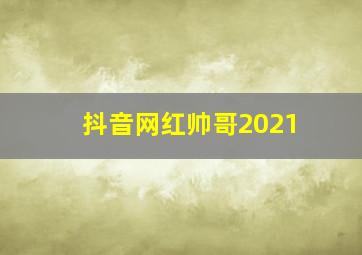 抖音网红帅哥2021